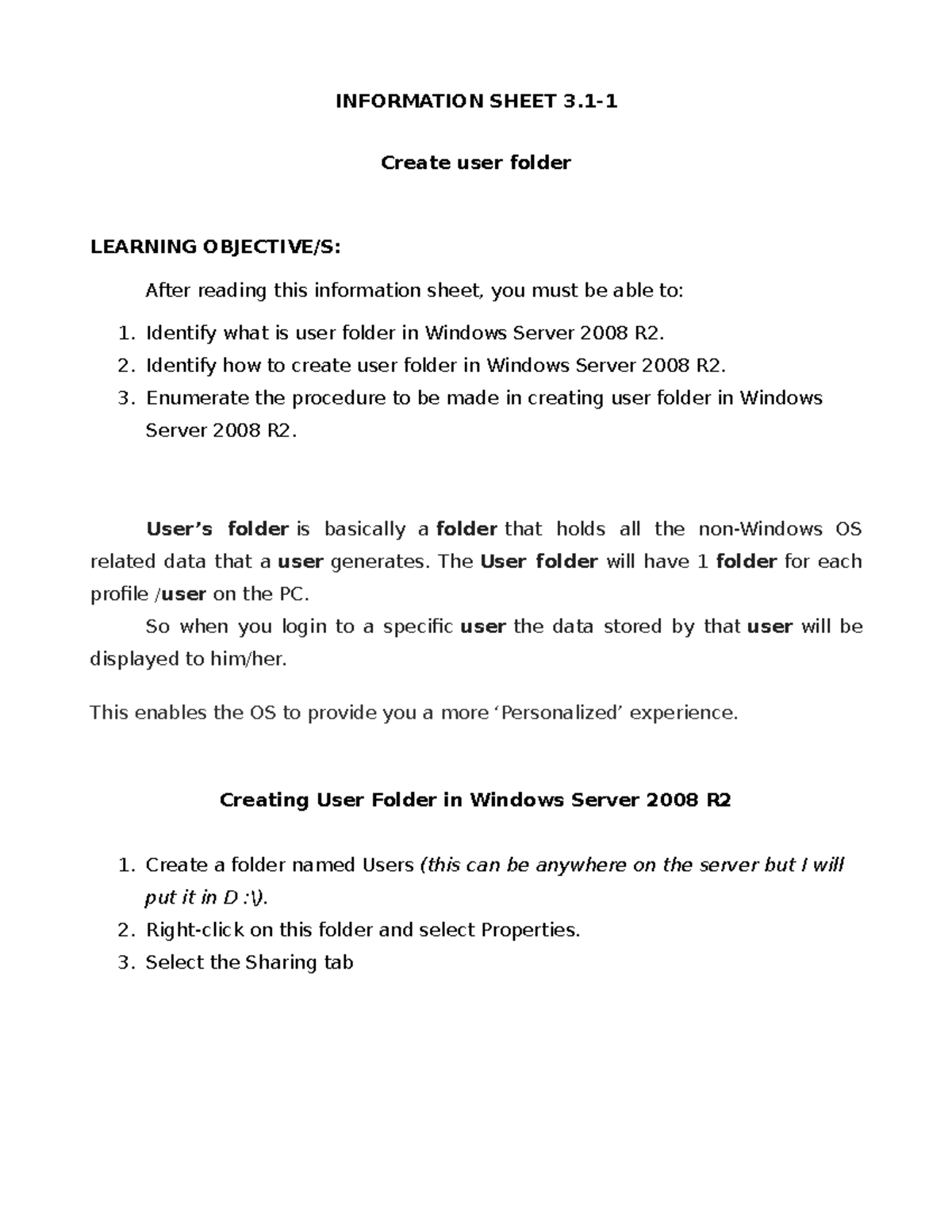 INFORMATION SHEET 3.1-1

Create user folder

LEARNING OBJECTIVE/S:

After reading this information sheet, you must be able to:

1. Identify what is user folder in Windows Server 2008 R2.
2. Identify how to create user folder in Windows Server 2008 R2.
3. Enumerate the procedure to be made in creating user folder in Windows Server 2008 R2.

User's folder is basically a folder that holds all the non-Windows OS related data that a user generates. The User folder will have 1 folder for each profile /user on the PC.

So when you login to a specific user the data stored by that user will be displayed to him/her.

This enables the OS to provide you a more 'Personalized' experience.

Creating User Folder in Windows Server 2008 R2

1. Create a folder named Users (this can be anywhere on the server but I will put it in D :\).
2. Right-click on this folder and select Properties.
3. Select the Sharing tab